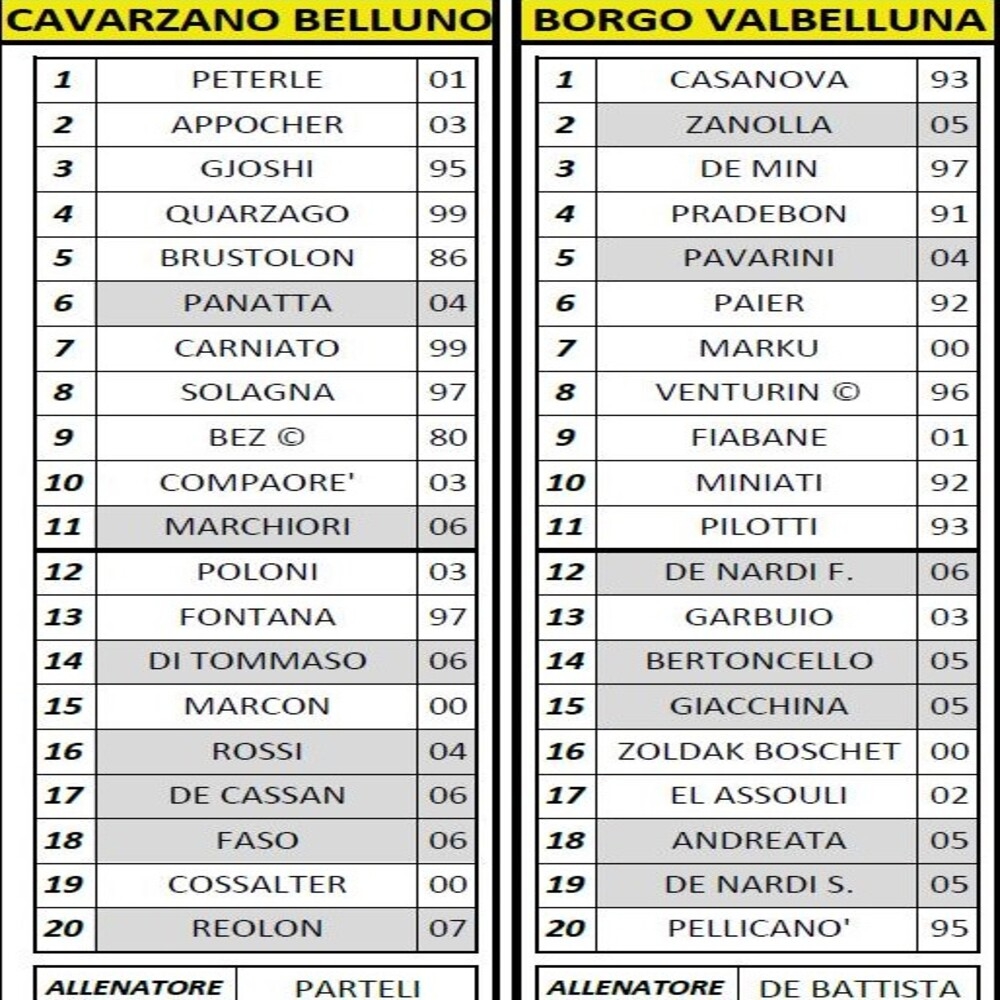 CAVARZANO BELLUNO

| 1 | PETERLE | 01 |
|---|---|---|
| 2 | APPOCHER | 03 |
| 3 | GJOSHI | 95 |
| 4 | QUARZAGO | 99 |
| 5 | BRUSTOLON | 86 |
| 6 | PANATTA | 04 |
| 7 | CARNIATO | 99 |
| 8 | SOLAGNA | 97 |
| 9 | BEZ © | 80 |
| 10 | COMPAORE' | 03 |
| 11 | MARCHIORI | 06 |
| 12 | POLONI | 03 |
| 13 | FONTANA | 97 |
| 14 | DI TOMMASO | 06 |
| 15 | MARCON | 00 |
| 16 | ROSSI | 04 |
| 17 | DE CASSAN | 06 |
| 18 | FASO | 06 |
| 19 | COSSALTER | 00 |
| 20 | REOLON | 07 |

| ALLENATORE | PARTELI |
|---|---|

BORGO VALBELLUNA

| 1 | CASANOVA | 93 |
|---|---|---|
| 2 | ZANOLLA | 05 |
| 3 | DE MIN | 97 |
| 4 | PRADEBON | 91 |
| 5 | PAVARINI | 04 |
| 6 | PAIER | 92 |
| 7 | MARKU | 00 |
| 8 | VENTURIN © | 96 |
| 9 | FIABANE | 01 |
| 10 | MINIATI | 92 |
| 11 | PILOTTI | 93 |
| 12 | DE NARDI F. | 06 |
| 13 | GARBUIO | 03 |
| 14 | BERTONCELLO | 05 |
| 15 | GIACCHINA | 05 |
| 16 | ZOLDAK BOSCHET | 00 |
| 17 | EL ASSOULI | 02 |
| 18 | ANDREATA | 05 |
| 19 | DE NARDI S. | 05 |
| 20 | PELLICANO' | 95 |

| ALLENATORE | DE BATTISTA |
|---|---|